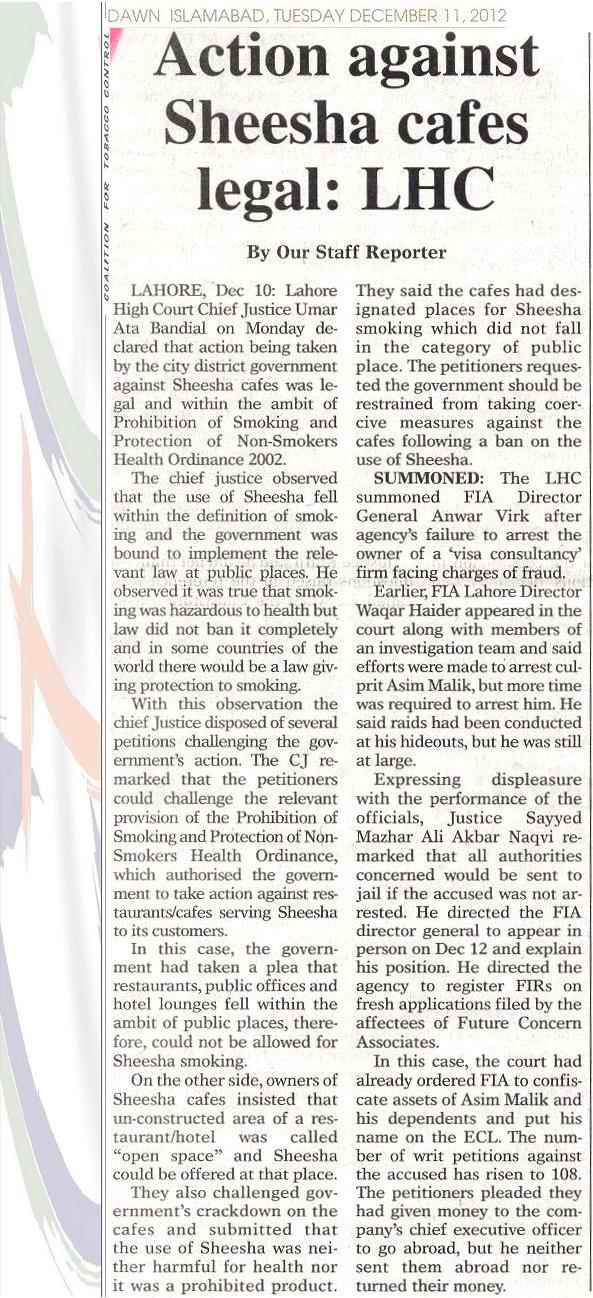 DAWN ISLAMABAD, TUESDAY DECEMBER 11, 2012

COALITION FOR TOBACCO CONTROL

Action against Sheesha cafes legal: LHC

By Our Staff Reporter

LAHORE, Dec 10: Lahore High Court Chief Justice Umar Ata Bandial on Monday declared that action being taken by the city district government against Sheesha cafes was legal and within the ambit of Prohibition of Smoking and Protection of Non-Smokers Health Ordinance 2002.

The chief justice observed that the use of Sheesha fell within the definition of smoking and the government was bound to implement the relevant law at public places. He observed it was true that smoking was hazardous to health but law did not ban it completely and in some countries of the world there would be a law giving protection to smoking.

With this observation the chief Justice disposed of several petitions challenging the government's action. The CJ remarked that the petitioners could challenge the relevant provision of the Prohibition of Smoking and Protection of Non-Smokers Health Ordinance, which authorised the government to take action against restaurants/cafes serving Sheesha to its customers.

In this case, the government had taken a plea that restaurants, public offices and hotel lounges fell within the ambit of public places, therefore, could not be allowed for Sheesha smoking.

On the other side, owners of Sheesha cafes insisted that un-constructed area of a restaurant/hotel was called "open space" and Sheesha could be offered at that place.

They also challenged government's crackdown on the cafes and submitted that the use of Sheesha was neither harmful for health nor it was a prohibited product. They said the cafes had designated places for Sheesha smoking which did not fall in the category of public place. The petitioners requested the government should be restrained from taking coercive measures against the cafes following a ban on the use of Sheesha.

SUMMONED: The LHC summoned FIA Director General Anwar Virk after agency's failure to arrest the owner of a 'visa consultancy' firm facing charges of fraud.

Earlier, FIA Lahore Director Waqar Haider appeared in the court along with members of an investigation team and said efforts were made to arrest culprit Asim Malik, but more time was required to arrest him. He said raids had been conducted at his hideouts, but he was still at large.

Expressing displeasure with the performance of the officials, Justice Sayyed Mazhar Ali Akbar Naqvi remarked that all authorities concerned would be sent to jail if the accused was not arrested. He directed the FIA director general to appear in person on Dec 12 and explain his position. He directed the agency to register FIRs on fresh applications filed by the affectees of Future Concern Associates.

In this case, the court had already ordered FIA to confiscate assets of Asim Malik and his dependents and put his name on the ECL. The number of writ petitions against the accused has risen to 108. The petitioners pleaded they had given money to the company's chief executive officer to go abroad, but he neither sent them abroad nor returned their money.